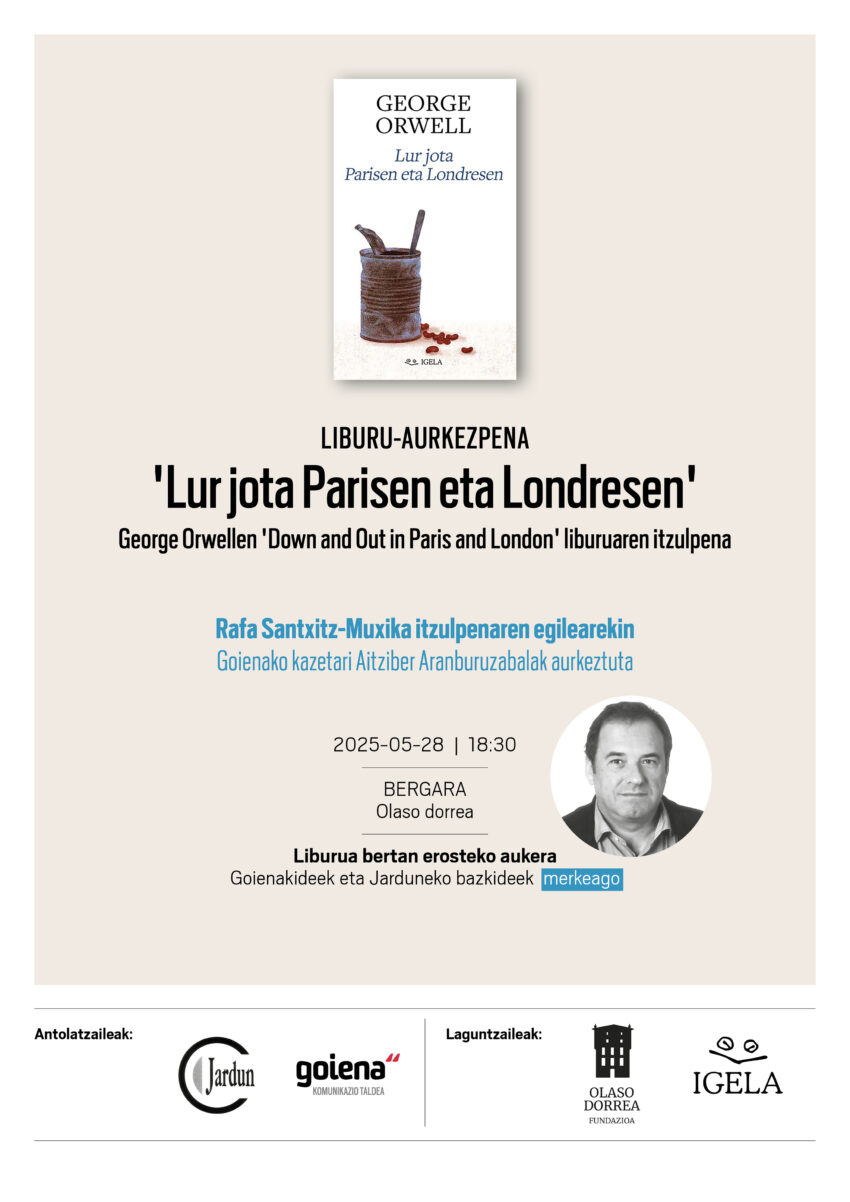 GEORGE
ORWELL
Lur jota
Parisen eta Londresen

IGELA

LIBURU-AURKEZPENA
'Lur jota Parisen eta Londresen'
George Orwellen 'Down and Out in Paris and London' liburuaren itzulpena

Rafa Santxitz-Muxika itzulpenaren egilearekin
Goienako kazetari Aitziber Aranburuzabalak aurkeztuta

2025-05-28 | 18:30

BERGARA
Olaso dorrea

Liburua bertan erosteko aukera
Goienakideek eta Jarduneko bazkideek merkeago

Antolatzaileak:
Jardun
goiena
KOMUNIKAZIO TALDEA

Laguntzaileak:
OLASO
DORREA
FUNDAZIOA
IGELA